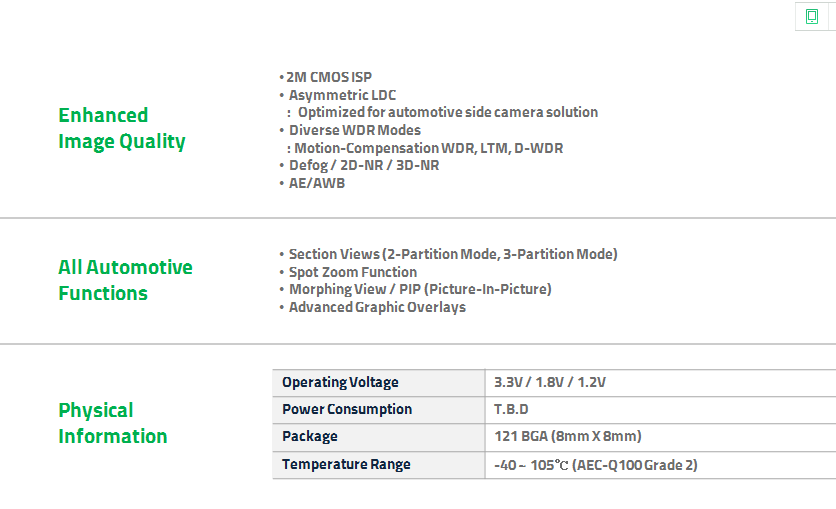 Enhanced
Image Quality

• 2M CMOS ISP
• Asymmetric LDC
: Optimized for automotive side camera solution
• Diverse WDR Modes
: Motion-Compensation WDR, LTM, D-WDR
• Defog / 2D-NR / 3D-NR
• AE/AWB

All Automotive
Functions

• Section Views (2-Partition Mode, 3-Partition Mode)
• Spot Zoom Function
• Morphing View / PIP (Picture-In-Picture)
• Advanced Graphic Overlays

Physical
Information

| Operating Voltage | 3.3V / 1.8V / 1.2V |
|---|---|
| Power Consumption | T.B.D |
| Package | 121 BGA (8mm X 8mm) |
| Temperature Range | -40 ~ 105℃ (AEC-Q100 Grade 2) |